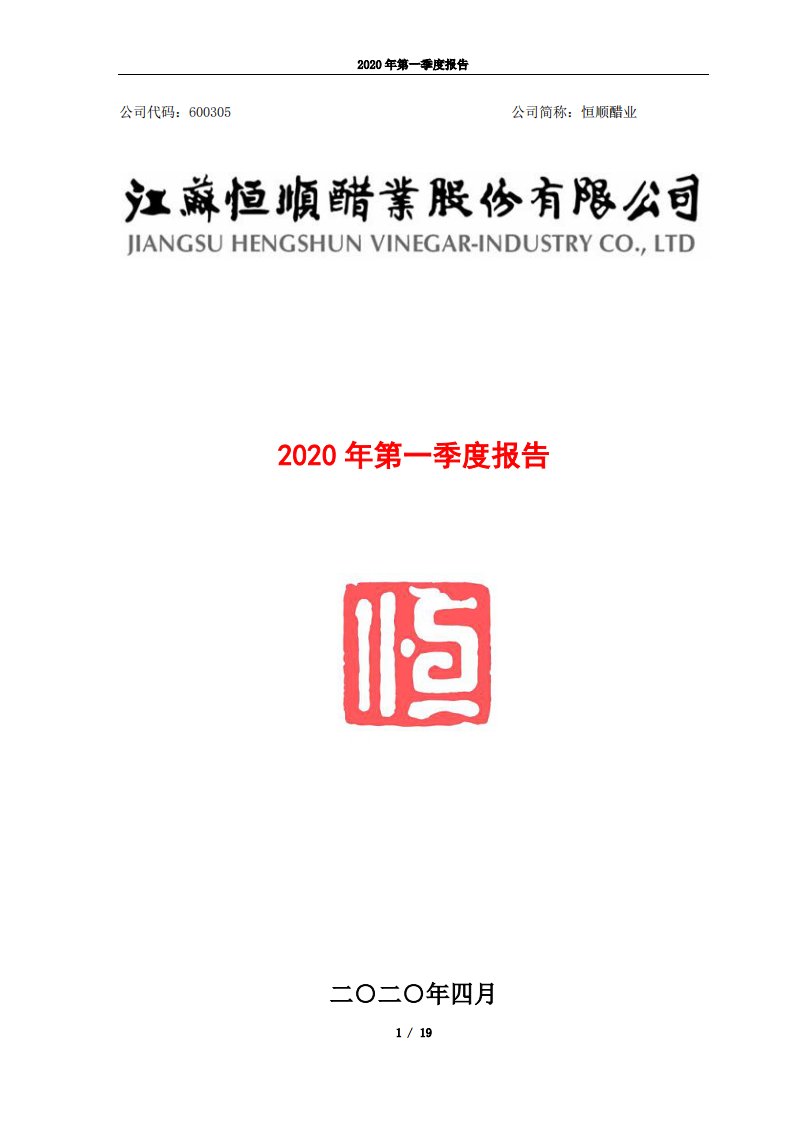 2020 年第一季度报告

公司代码：600305

公司简称：恒顺醋业

江蘇恒順醋業股份有限公司
JIANGSU HENGSHUN VINEGAR-INDUSTRY CO., LTD

2020 年第一季度报告

恒

二〇二〇年四月

1 / 19